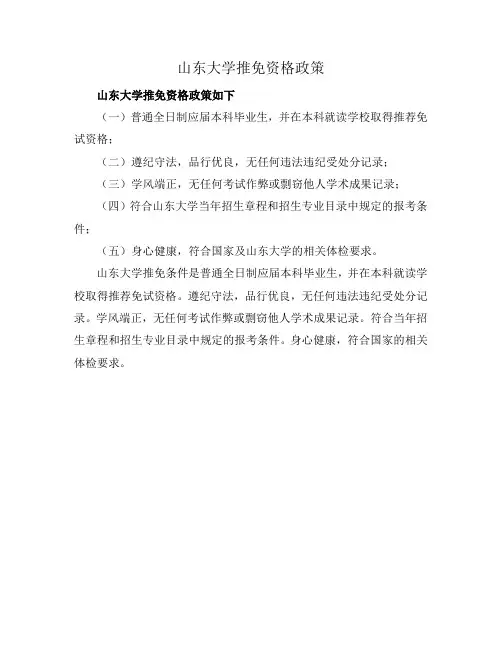 山东大学推免资格政策

山东大学推免资格政策如下

（一）普通全日制应届本科毕业生，并在本科就读学校取得推荐免试资格；

（二）遵纪守法，品行优良，无任何违法违纪受处分记录；

（三）学风端正，无任何考试作弊或剽窃他人学术成果记录；

（四）符合山东大学当年招生章程和招生专业目录中规定的报考条件；

（五）身心健康，符合国家及山东大学的相关体检要求。

山东大学推免条件是普通全日制应届本科毕业生，并在本科就读学校取得推荐免试资格。遵纪守法，品行优良，无任何违法违纪受处分记录。学风端正，无任何考试作弊或剽窃他人学术成果记录。符合当年招生章程和招生专业目录中规定的报考条件。身心健康，符合国家的相关体检要求。